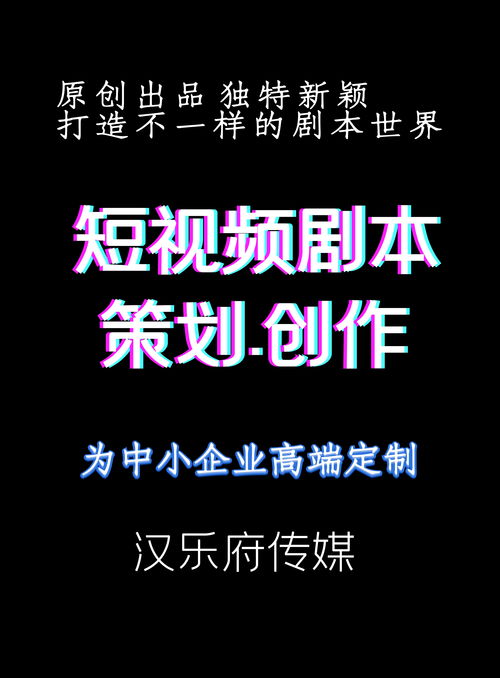 原创出品 独特新颖
打造不一样的剧本世界

短视频剧本
策划.创作

为中小企业高端定制

汉乐府传媒